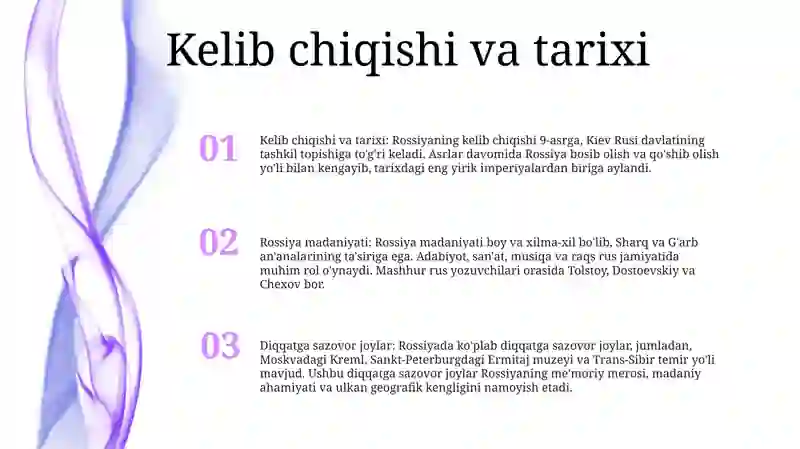 Kelib chiqishi va tarixi

01

Kelib chiqishi va tarixi: Rossiyaning kelib chiqishi 9-asrga, Kiev Rusi davlatining tashkil topishiga to'g'ri keladi. Asrlar davomida Rossiya bosib olish va qo'shib olish yo'li bilan kengayib, tarixdagi eng yirik imperiyalardan biriga aylandi.

02

Rossiya madaniyati: Rossiya madaniyati boy va xilma-xil bo'lib, Sharq va G'arb an'analarining ta'siriga ega. Adabiyot, san'at, musiqa va raqs rus jamiyatida muhim rol o'ynaydi. Mashhur rus yozuvchilari orasida Tolstoy, Dostoevskiy va Chexov bor.

03

Diqqatga sazovor joylar: Rossiyada ko'plab diqqatga sazovor joylar, jumladan, Moskvadagi Kreml, Sankt-Peterburgdagi Ermitaj muzeyi va Trans-Sibir temir yo'li mavjud. Ushbu diqqatga sazovor joylar Rossiyaning me'moriy merosi, madaniy ahamiyati va ulkan geografik kengligini namoyish etadi.